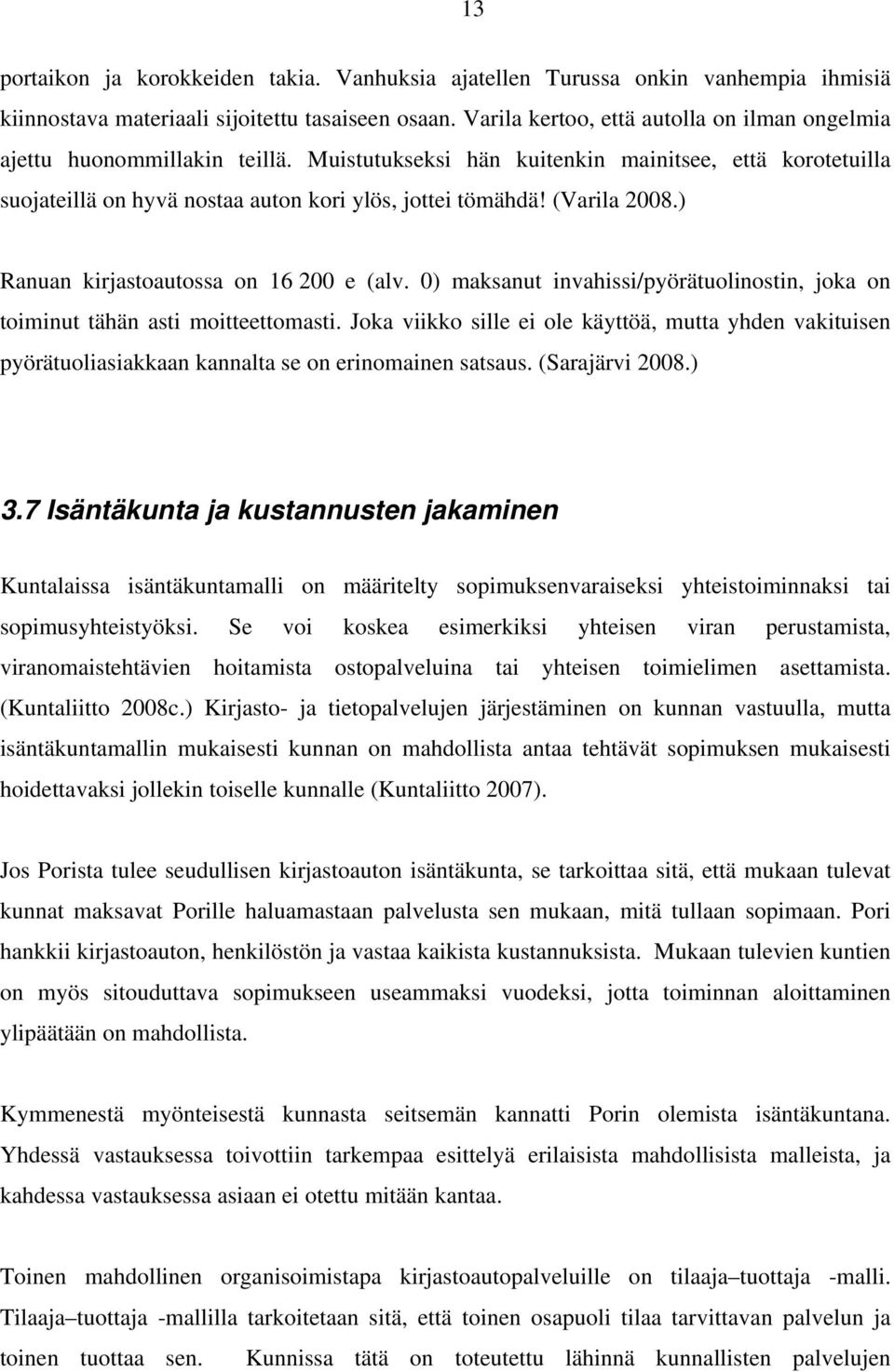 13

portaikon ja korokkeiden takia. Vanhuksia ajatellen Turussa onkin vanhempia ihmisiä kiinnostava materiaali sijoitettu tasaiseen osaan. Varila kertoo, että autolla on ilman ongelmia ajettu huonommillakin teillä. Muistutukseksi hän kuitenkin mainitsee, että korotetuilla suojateillä on hyvä nostaa auton kori ylös, jottei tömähdä! (Varila 2008.)

Ranuan kirjastoautossa on 16 200 e (alv. 0) maksanut invahissi/pyörätuolinostin, joka on toiminut tähän asti moitteettomasti. Joka viikko sille ei ole käyttöä, mutta yhden vakituisen pyörätuoliasiakkaan kannalta se on erinomainen satsaus. (Sarajärvi 2008.)

3.7 Isäntäkunta ja kustannusten jakaminen

Kuntalaissa isäntäkuntamalli on määritelty sopimuksenvaraiseksi yhteistoiminnaksi tai sopimusyhteistyöksi. Se voi koskea esimerkiksi yhteisen viran perustamista, viranomaistehtävien hoitamista ostopalveluina tai yhteisen toimielimen asettamista. (Kuntaliitto 2008c.) Kirjasto- ja tietopalvelujen järjestäminen on kunnan vastuulla, mutta isäntäkuntamallin mukaisesti kunnan on mahdollista antaa tehtävät sopimuksen mukaisesti hoidettavaksi jollekin toiselle kunnalle (Kuntaliitto 2007).

Jos Porista tulee seudullisen kirjastoauton isäntäkunta, se tarkoittaa sitä, että mukaan tulevat kunnat maksavat Porille haluamastaan palvelusta sen mukaan, mitä tullaan sopimaan. Pori hankkii kirjastoauton, henkilöstön ja vastaa kaikista kustannuksista. Mukaan tulevien kuntien on myös sitouduttava sopimukseen useammaksi vuodeksi, jotta toiminnan aloittaminen ylipäätään on mahdollista.

Kymmenestä myönteisestä kunnasta seitsemän kannatti Porin olemista isäntäkuntana. Yhdessä vastauksessa toivottiin tarkempaa esittelyä erilaisista mahdollisista malleista, ja kahdessa vastauksessa asiaan ei otettu mitään kantaa.

Toinen mahdollinen organisoimistapa kirjastoautopalveluille on tilaaja–tuottaja -malli. Tilaaja–tuottaja -mallilla tarkoitetaan sitä, että toinen osapuoli tilaa tarvittavan palvelun ja toinen tuottaa sen. Kunnissa tätä on toteutettu lähinnä kunnallisten palvelujen